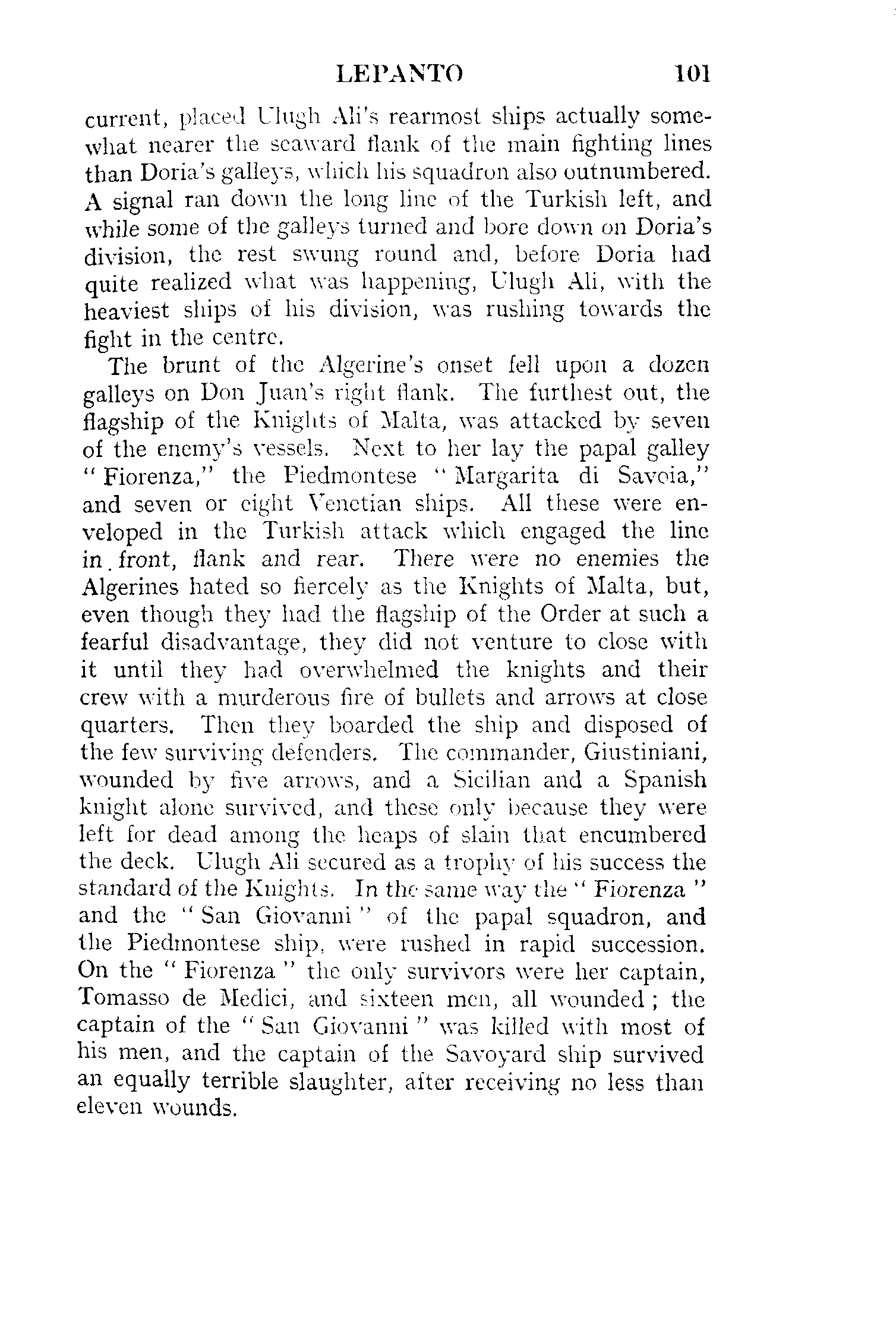 LEPANTO 101

current, placed Ulugh Ali's rearmost ships actually somewhat nearer the seaward flank of the main fighting lines than Doria's galleys, which his squadron also outnumbered. A signal ran down the long line of the Turkish left, and while some of the galleys turned and bore down on Doria's division, the rest swung round and, before Doria had quite realized what was happening, Ulugh Ali, with the heaviest ships of his division, was rushing towards the fight in the centre.

The brunt of the Algerine's onset fell upon a dozen galleys on Don Juan's right flank. The furthest out, the flagship of the Knights of Malta, was attacked by seven of the enemy's vessels. Next to her lay the papal galley "Fiorenza," the Piedmontese "Margarita di Savoia," and seven or eight Venetian ships. All these were enveloped in the Turkish attack which engaged the line in front, flank and rear. There were no enemies the Algerines hated so fiercely as the Knights of Malta, but, even though they had the flagship of the Order at such a fearful disadvantage, they did not venture to close with it until they had overwhelmed the knights and their crew with a murderous fire of bullets and arrows at close quarters. Then they boarded the ship and disposed of the few surviving defenders. The commander, Giustiniani, wounded by five arrows, and a Sicilian and a Spanish knight alone survived, and these only because they were left for dead among the heaps of slain that encumbered the deck. Ulugh Ali secured as a trophy of his success the standard of the Knights. In the same way the "Fiorenza" and the "San Giovanni" of the papal squadron, and the Piedmontese ship, were rushed in rapid succession. On the "Fiorenza" the only survivors were her captain, Tomasso de Medici, and sixteen men, all wounded; the captain of the "San Giovanni" was killed with most of his men, and the captain of the Savoyard ship survived an equally terrible slaughter, after receiving no less than eleven wounds.